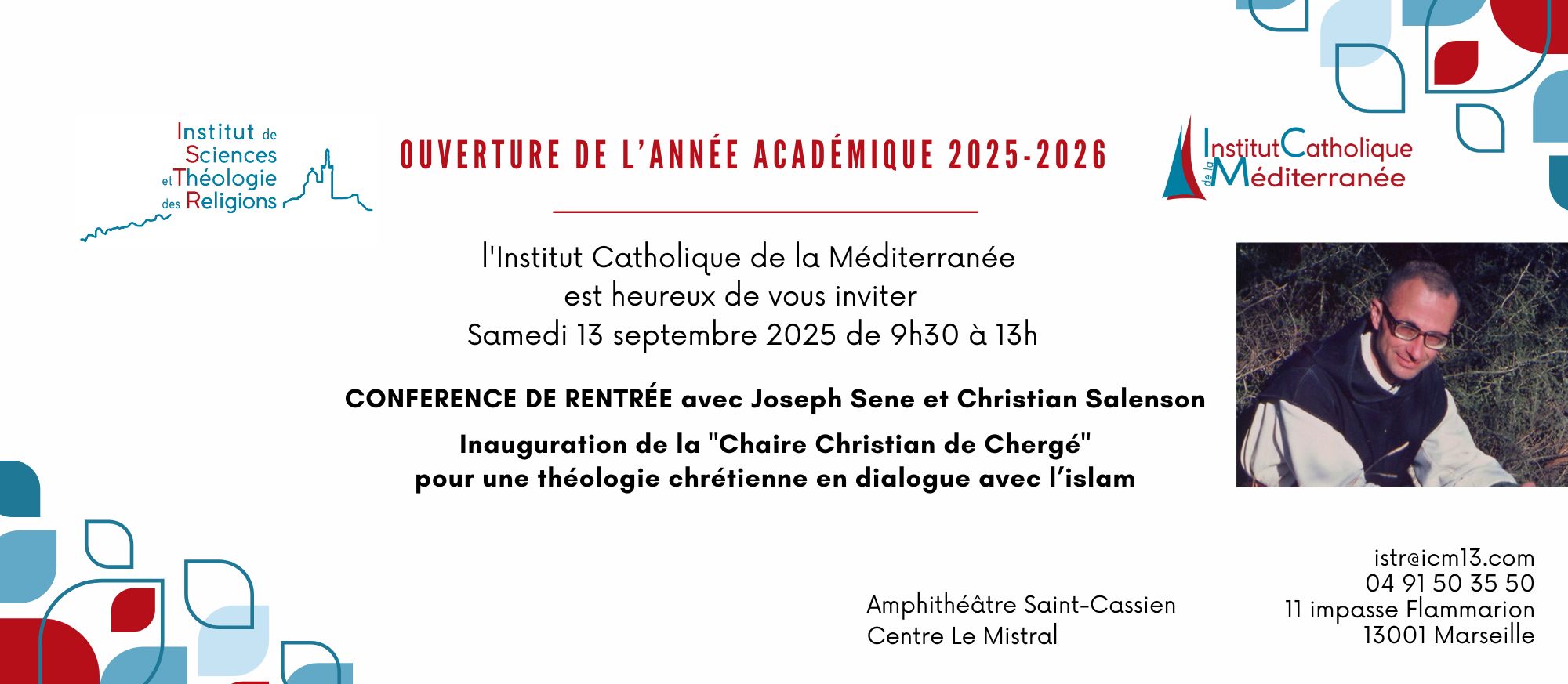 Institut de Sciences et Théologie des Religions

OUVERTURE DE L'ANNÉE ACADÉMIQUE 2025-2026

Institut Catholique de la Méditerranée

l'Institut Catholique de la Méditerranée est heureux de vous inviter Samedi 13 septembre 2025 de 9h30 à 13h

CONFERENCE DE RENTRÉE avec Joseph Sene et Christian Salenson

Inauguration de la "Chaire Christian de Chergé" pour une théologie chrétienne en dialogue avec l'islam

Amphithéâtre Saint-Cassien
Centre Le Mistral

istr@icm13.com
04 91 50 35 50
11 impasse Flammarion
13001 Marseille